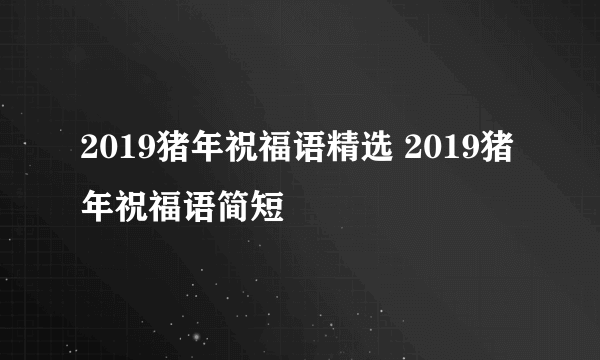 2019猪年祝福语精选 2019猪年祝福语简短